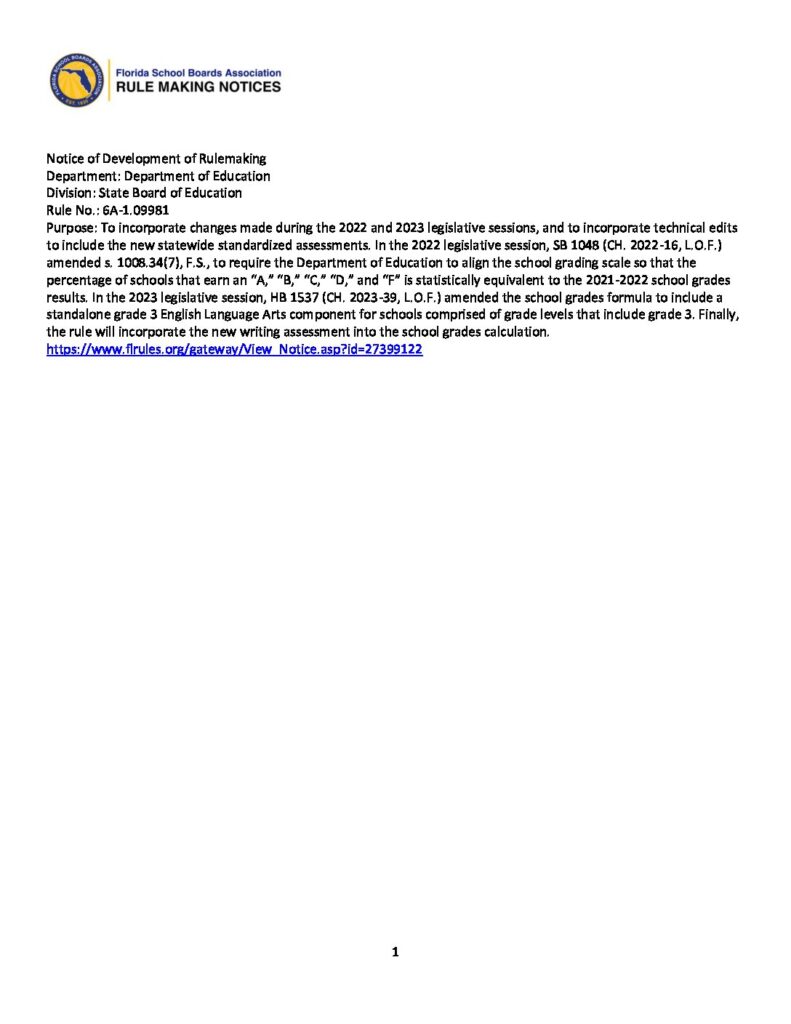 Florida School Boards Association
RULE MAKING NOTICES

Notice of Development of Rulemaking
Department: Department of Education
Division: State Board of Education
Rule No.: 6A-1.09981
Purpose: To incorporate changes made during the 2022 and 2023 legislative sessions, and to incorporate technical edits to include the new statewide standardized assessments. In the 2022 legislative session, SB 1048 (CH. 2022-16, L.O.F.) amended s. 1008.34(7), F.S., to require the Department of Education to align the school grading scale so that the percentage of schools that earn an "A," "B," "C," "D," and "F" is statistically equivalent to the 2021-2022 school grades results. In the 2023 legislative session, HB 1537 (CH. 2023-39, L.O.F.) amended the school grades formula to include a standalone grade 3 English Language Arts component for schools comprised of grade levels that include grade 3. Finally, the rule will incorporate the new writing assessment into the school grades calculation.
https://www.flrules.org/gateway/View_Notice.asp?id=27399122

1